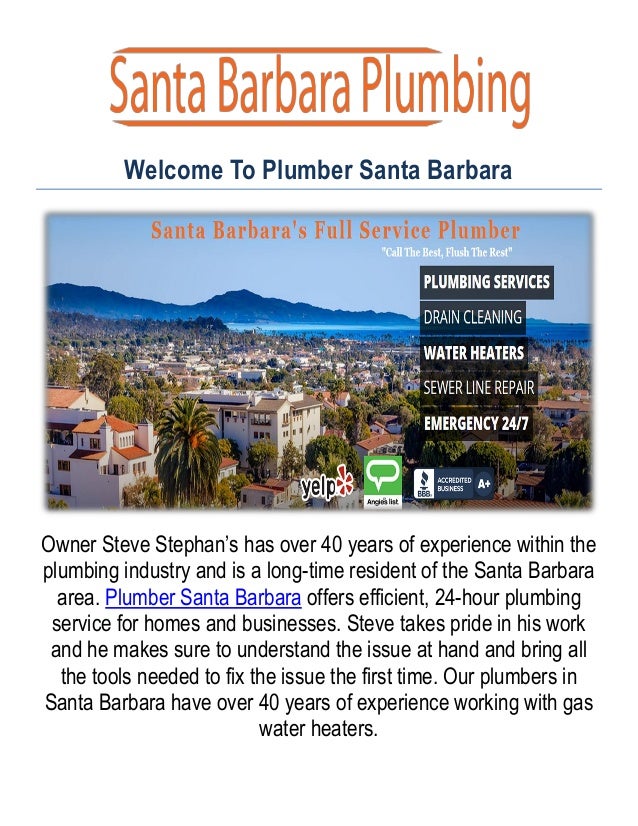 Santa Barbara Plumbing

Welcome To Plumber Santa Barbara

Santa Barbara's Full Service Plumber

"Call The Best, Flush The Rest"

PLUMBING SERVICES

DRAIN CLEANING

WATER HEATERS

SEWER LINE REPAIR

EMERGENCY 24/7

yelp

Angie's list

BBB ACCREDITED BUSINESS A+

Owner Steve Stephan's has over 40 years of experience within the plumbing industry and is a long-time resident of the Santa Barbara area. Plumber Santa Barbara offers efficient, 24-hour plumbing service for homes and businesses. Steve takes pride in his work and he makes sure to understand the issue at hand and bring all the tools needed to fix the issue the first time. Our plumbers in Santa Barbara have over 40 years of experience working with gas water heaters.